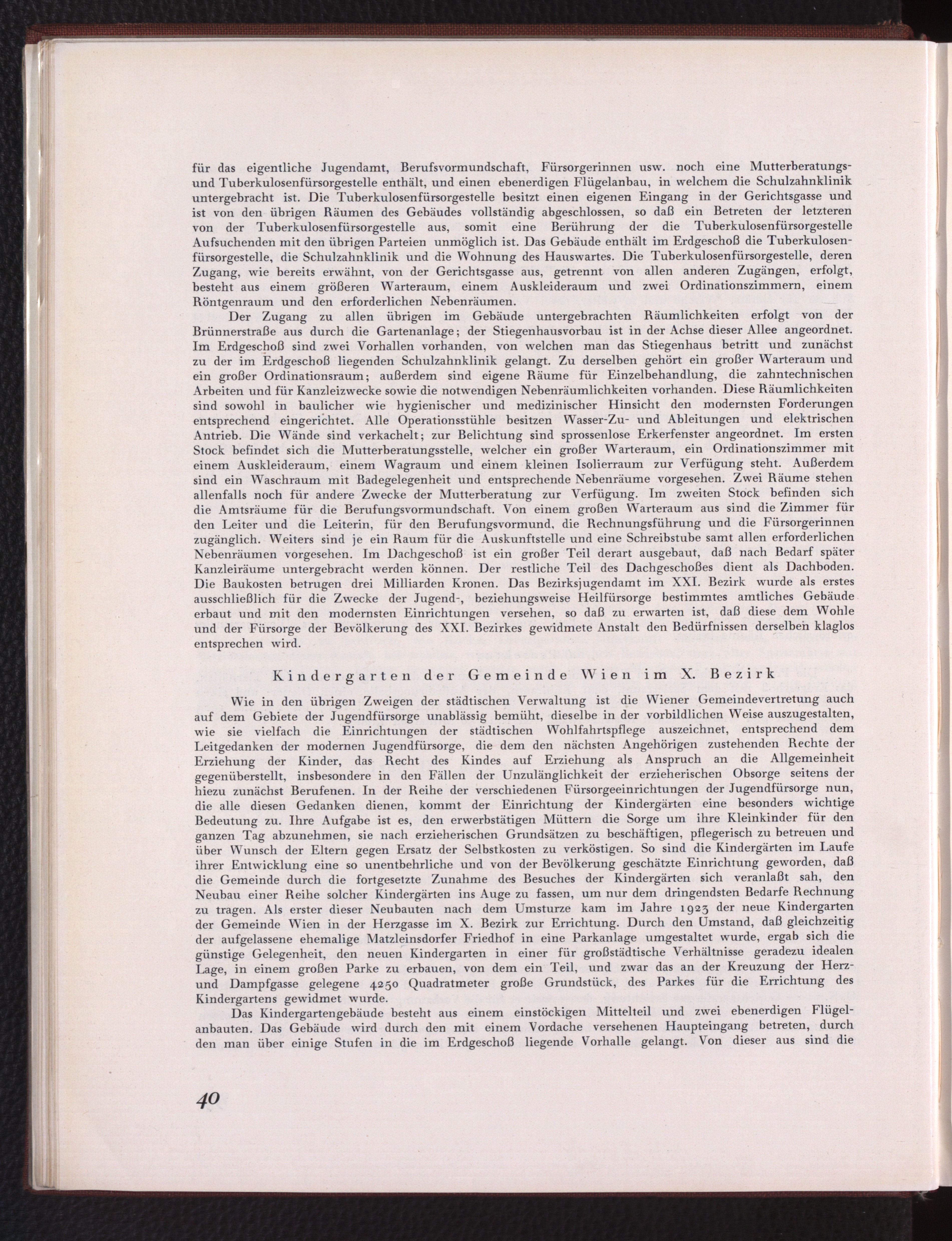 für das eigentliche Jugendamt, Berufsvormundschaft, Fürsorgerinnen usw. noch eine Mutterberatungs- und Tuberkulosenfürsorgestelle enthält, und einen ebenerdigen Flügelanbau, in welchem die Schulzahnklinik untergebracht ist. Die Tuberkulosenfürsorgestelle besitzt einen eigenen Eingang in der Gerichtsgasse und ist von den übrigen Räumen des Gebäudes vollständig abgeschlossen, so daß ein Betreten der letzteren von der Tuberkulosenfürsorgestelle aus, somit eine Berührung der die Tuberkulosenfürsorgestelle Aufsuchenden mit den übrigen Parteien unmöglich ist. Das Gebäude enthält im Erdgeschoß die Tuberkulosenfürsorgestelle, die Schulzahnklinik und die Wohnung des Hauswartes. Die Tuberkulosenfürsorgestelle, deren Zugang, wie bereits erwähnt, von der Gerichtsgasse aus, getrennt von allen anderen Zugängen, erfolgt, besteht aus einem größeren Warteraum, einem Auskleideraum und zwei Ordinationszimmern, einem Röntgenraum und den erforderlichen Nebenräumen.

Der Zugang zu allen übrigen im Gebäude untergebrachten Räumlichkeiten erfolgt von der Brünnerstraße aus durch die Gartenanlage; der Stiegenhausvorbau ist in der Achse dieser Allee angeordnet. Im Erdgeschoß sind zwei Vorhallen vorhanden, von welchen man das Stiegenhaus betritt und zunächst zu der im Erdgeschoß liegenden Schulzahnklinik gelangt. Zu derselben gehört ein großer Warteraum und ein großer Ordinationsraum; außerdem sind eigene Räume für Einzelbehandlung, die zahntechnischen Arbeiten und für Kanzleizwecke sowie die notwendigen Nebenräumlichkeiten vorhanden. Diese Räumlichkeiten sind sowohl in baulicher wie hygienischer und medizinischer Hinsicht den modernsten Forderungen entsprechend eingerichtet. Alle Operationsstühle besitzen Wasser-Zu- und Ableitungen und elektrischen Antrieb. Die Wände sind verkachelt; zur Belichtung sind sprossenlose Erkerfenster angeordnet. Im ersten Stock befindet sich die Mutterberatungsstelle, welcher ein großer Warteraum, ein Ordinationszimmer mit einem Auskleideraum, einem Wagraum und einem kleinen Isolierraum zur Verfügung steht. Außerdem sind ein Waschraum mit Badegelegenheit und entsprechende Nebenräume vorgesehen. Zwei Räume stehen allenfalls noch für andere Zwecke der Mutterberatung zur Verfügung. Im zweiten Stock befinden sich die Amtsräume für die Berufungsvormundschaft. Von einem großen Warteraum aus sind die Zimmer für den Leiter und die Leiterin, für den Berufungsvormund, die Rechnungsführung und die Fürsorgerinnen zugänglich. Weiters sind je ein Raum für die Auskunftstelle und eine Schreibstube samt allen erforderlichen Nebenräumen vorgesehen. Im Dachgeschoß ist ein großer Teil derart ausgebaut, daß nach Bedarf später Kanzleiräume untergebracht werden können. Der restliche Teil des Dachgeschoßes dient als Dachboden. Die Baukosten betrugen drei Milliarden Kronen. Das Bezirksjugendamt im XXI. Bezirk wurde als erstes ausschließlich für die Zwecke der Jugend-, beziehungsweise Heilfürsorge bestimmtes amtliches Gebäude erbaut und mit den modernsten Einrichtungen versehen, so daß zu erwarten ist, daß diese dem Wohle und der Fürsorge der Bevölkerung des XXI. Bezirkes gewidmete Anstalt den Bedürfnissen derselben klaglos entsprechen wird.

Kindergarten der Gemeinde Wien im X. Bezirk

Wie in den übrigen Zweigen der städtischen Verwaltung ist die Wiener Gemeindevertretung auch auf dem Gebiete der Jugendfürsorge unablässig bemüht, dieselbe in der vorbildlichen Weise auszugestalten, wie sie vielfach die Einrichtungen der städtischen Wohlfahrtspflege auszeichnet, entsprechend dem Leitgedanken der modernen Jugendfürsorge, die dem den nächsten Angehörigen zustehenden Rechte der Erziehung der Kinder, das Recht des Kindes auf Erziehung als Anspruch an die Allgemeinheit gegenüberstellt, insbesondere in den Fällen der Unzulänglichkeit der erzieherischen Obsorge seitens der hiezu zunächst Berufenen. In der Reihe der verschiedenen Fürsorgeeinrichtungen der Jugendfürsorge nun, die alle diesen Gedanken dienen, kommt der Einrichtung der Kindergärten eine besonders wichtige Bedeutung zu. Ihre Aufgabe ist es, den erwerbstätigen Müttern die Sorge um ihre Kleinkinder für den ganzen Tag abzunehmen, sie nach erzieherischen Grundsätzen zu beschäftigen, pflegerisch zu betreuen und über Wunsch der Eltern gegen Ersatz der Selbstkosten zu verköstigen. So sind die Kindergärten im Laufe ihrer Entwicklung eine so unentbehrliche und von der Bevölkerung geschätzte Einrichtung geworden, daß die Gemeinde durch die fortgesetzte Zunahme des Besuches der Kindergärten sich veranlaßt sah, den Neubau einer Reihe solcher Kindergärten ins Auge zu fassen, um nur dem dringendsten Bedarfe Rechnung zu tragen. Als erster dieser Neubauten nach dem Umsturze kam im Jahre 1923 der neue Kindergarten der Gemeinde Wien in der Herzgasse im X. Bezirk zur Errichtung. Durch den Umstand, daß gleichzeitig der aufgelassene ehemalige Matzleinsdorfer Friedhof in eine Parkanlage umgestaltet wurde, ergab sich die günstige Gelegenheit, den neuen Kindergarten in einer für großstädtische Verhältnisse geradezu idealen Lage, in einem großen Parke zu erbauen, von dem ein Teil, und zwar das an der Kreuzung der Herz- und Dampfgasse gelegene 4250 Quadratmeter große Grundstück, des Parkes für die Errichtung des Kindergartens gewidmet wurde.

Das Kindergartengebäude besteht aus einem einstöckigen Mittelteil und zwei ebenerdigen Flügelanbauten. Das Gebäude wird durch den mit einem Vordache versehenen Haupteingang betreten, durch den man über einige Stufen in die im Erdgeschoß liegende Vorhalle gelangt. Von dieser aus sind die

40